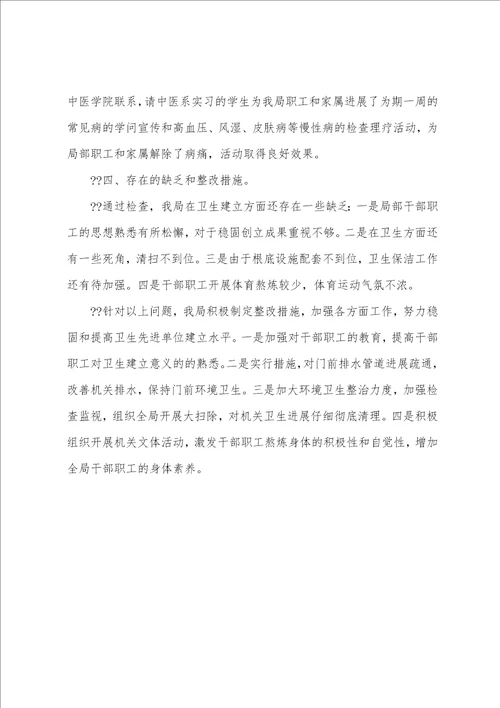 中医学院联系，请中医系实习的学生为我局职工和家属进展了为期一周的常见病的学问宣传和高血压、风湿、皮肤病等慢性病的检查理疗活动，为局部职工和家属解除了病痛，活动取得良好效果。

??四、存在的缺乏和整改措施。

??通过检查，我局在卫生建立方面还存在一些缺乏：一是局部干部职工的思想熟悉有所松懈，对于稳固创立成果重视不够。二是在卫生方面还有一些死角，清扫不到位。三是由于根底设施配套不到位，卫生保洁工作还有待加强。四是干部职工开展体育熬炼较少，体育运动气氛不浓。

??针对以上问题，我局积极制定整改措施，加强各方面工作，努力稳固和提高卫生先进单位建立水平。一是加强对干部职工的教育，提高干部职工对卫生建立意义的的熟悉。二是实行措施，对门前排水管道进展疏通，改善机关排水，保持门前环境卫生。三是加大环境卫生整治力度，加强检查监视，组织全局开展大扫除，对机关卫生进展仔细彻底清理。四是积极组织开展机关文体活动，激发干部职工熬炼身体的积极性和自觉性，增加全局干部职工的身体素养。